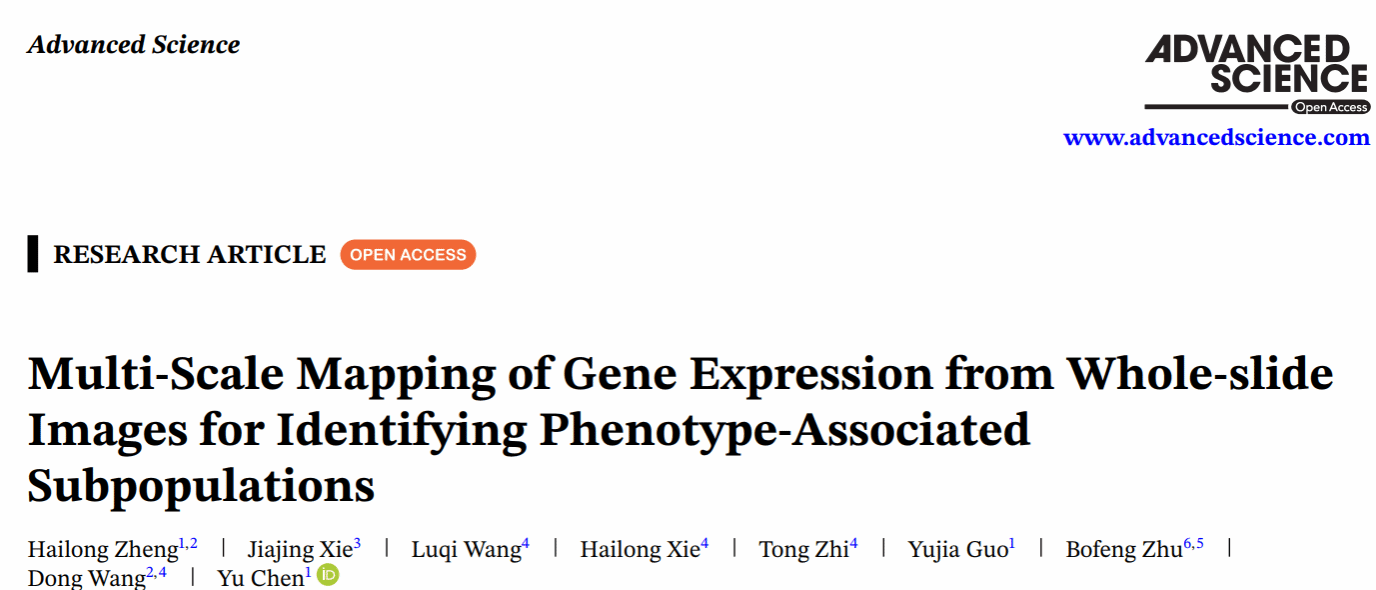 Advanced Science

ADVANCED SCIENCE
Open Access
www.advancedscience.com

RESEARCH ARTICLE OPEN ACCESS

Multi-Scale Mapping of Gene Expression from Whole-slide Images for Identifying Phenotype-Associated Subpopulations

Hailong Zheng$^{1,2}$ | Jiajing Xie$^{3}$ | Luqi Wang$^{4}$ | Hailong Xie$^{4}$ | Tong Zhi$^{4}$ | Yujia Guo$^{1}$ | Bofeng Zhu$^{6,5}$ | Dong Wang$^{2,4}$ | Yu Chen$^{1}$